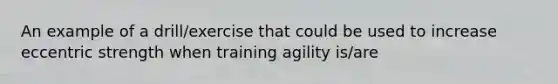 An example of a drill/exercise that could be used to increase eccentric strength when training agility is/are